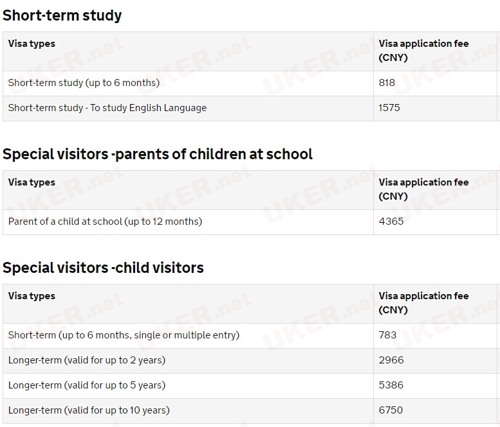 Short-term study

| Visa types | Visa application fee (CNY) |
|---|---|
| Short-term study (up to 6 months) | 818 |
| Short-term study - To study English Language | 1575 |

Special visitors -parents of children at school

| Visa types | Visa application fee (CNY) |
|---|---|
| Parent of a child at school (up to 12 months) | 4365 |

Special visitors -child visitors

| Visa types | Visa application fee (CNY) |
|---|---|
| Short-term (up to 6 months, single or multiple entry) | 783 |
| Longer-term (valid for up to 2 years) | 2966 |
| Longer-term (valid for up to 5 years) | 5386 |
| Longer-term (valid for up to 10 years) | 6750 |

UKER.net